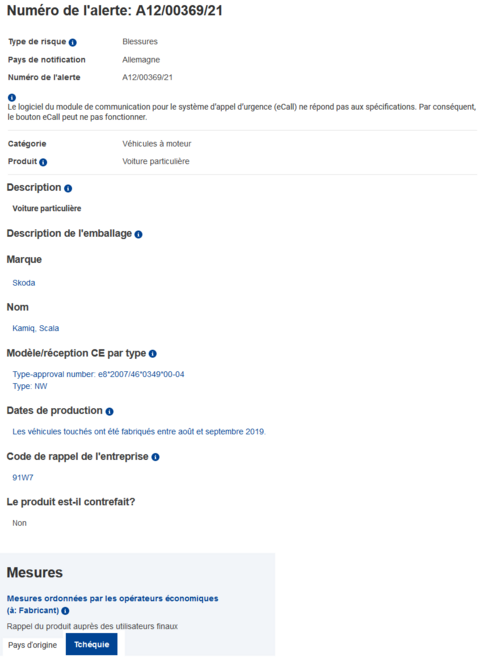 Numéro de l'alerte: A12/00369/21

Type de risque Blessures
Pays de notification Allemagne
Numéro de l'alerte A12/00369/21

Le logiciel du module de communication pour le système d'appel d'urgence (eCall) ne répond pas aux spécifications. Par conséquent, le bouton eCall peut ne pas fonctionner.

Catégorie Véhicules à moteur
Produit Voiture particulière

Description

Voiture particulière

Description de l'emballage

Marque

Skoda

Nom

Kamiq, Scala

Modèle/réception CE par type

Type-approval number: e8*2007/46*0349*00-04
Type: NW

Dates de production

Les véhicules touchés ont été fabriqués entre août et septembre 2019.

Code de rappel de l'entreprise

91W7

Le produit est-il contrefait?

Non

Mesures

Mesures ordonnées par les opérateurs économiques (à: Fabricant)

Rappel du produit auprès des utilisateurs finaux

Pays d'origine Tchéquie